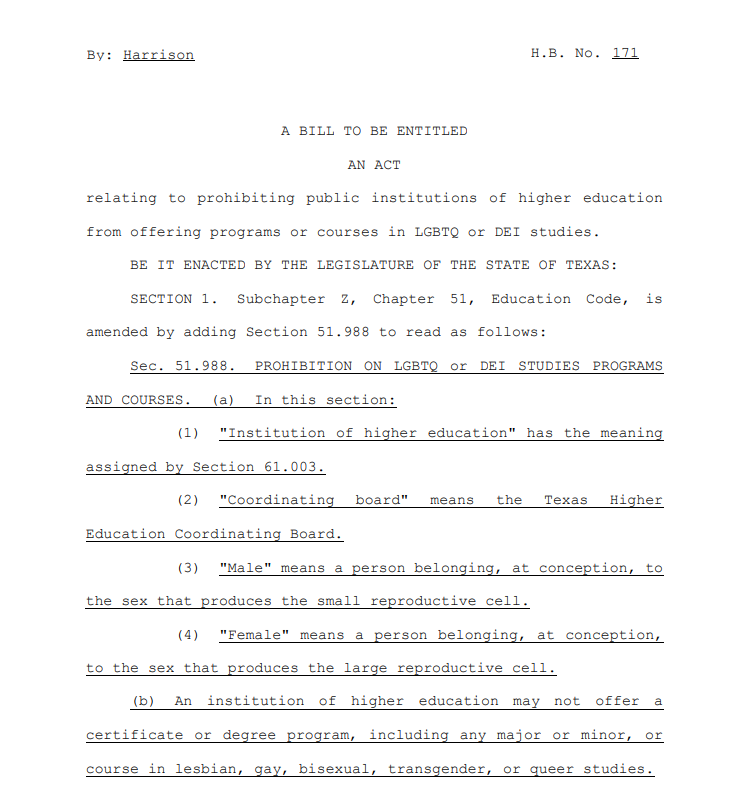 By: Harrison H.B. No. 171

A BILL TO BE ENTITLED

AN ACT

relating to prohibiting public institutions of higher education from offering programs or courses in LGBTQ or DEI studies.

BE IT ENACTED BY THE LEGISLATURE OF THE STATE OF TEXAS:

SECTION 1. Subchapter Z, Chapter 51, Education Code, is amended by adding Section 51.988 to read as follows:

Sec. 51.988. PROHIBITION ON LGBTQ or DEI STUDIES PROGRAMS AND COURSES. (a) In this section:

(1) "Institution of higher education" has the meaning assigned by Section 61.003.

(2) "Coordinating board" means the Texas Higher Education Coordinating Board.

(3) "Male" means a person belonging, at conception, to the sex that produces the small reproductive cell.

(4) "Female" means a person belonging, at conception, to the sex that produces the large reproductive cell.

(b) An institution of higher education may not offer a certificate or degree program, including any major or minor, or course in lesbian, gay, bisexual, transgender, or queer studies.